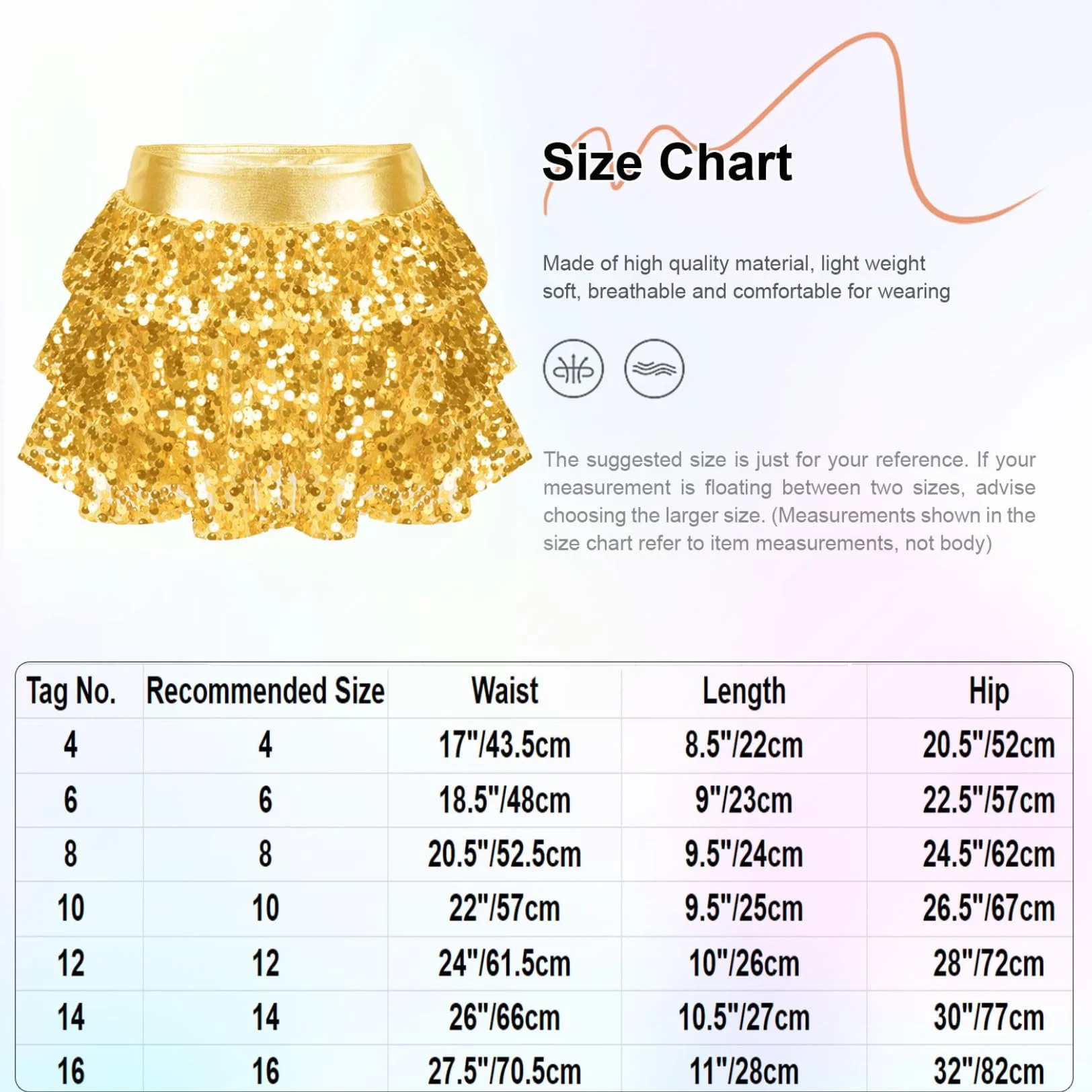 Size Chart

Made of high quality material, light weight soft, breathable and comfortable for wearing

The suggested size is just for your reference. If your measurement is floating between two sizes, advise choosing the larger size. (Measurements shown in the size chart refer to item measurements, not body)

| Tag No. | Recommended Size | Waist | Length | Hip |
|---|---|---|---|---|
| 4 | 4 | 17"/43.5cm | 8.5"/22cm | 20.5"/52cm |
| 6 | 6 | 18.5"/48cm | 9"/23cm | 22.5"/57cm |
| 8 | 8 | 20.5"/52.5cm | 9.5"/24cm | 24.5"/62cm |
| 10 | 10 | 22"/57cm | 9.5"/25cm | 26.5"/67cm |
| 12 | 12 | 24"/61.5cm | 10"/26cm | 28"/72cm |
| 14 | 14 | 26"/66cm | 10.5"/27cm | 30"/77cm |
| 16 | 16 | 27.5"/70.5cm | 11"/28cm | 32"/82cm |